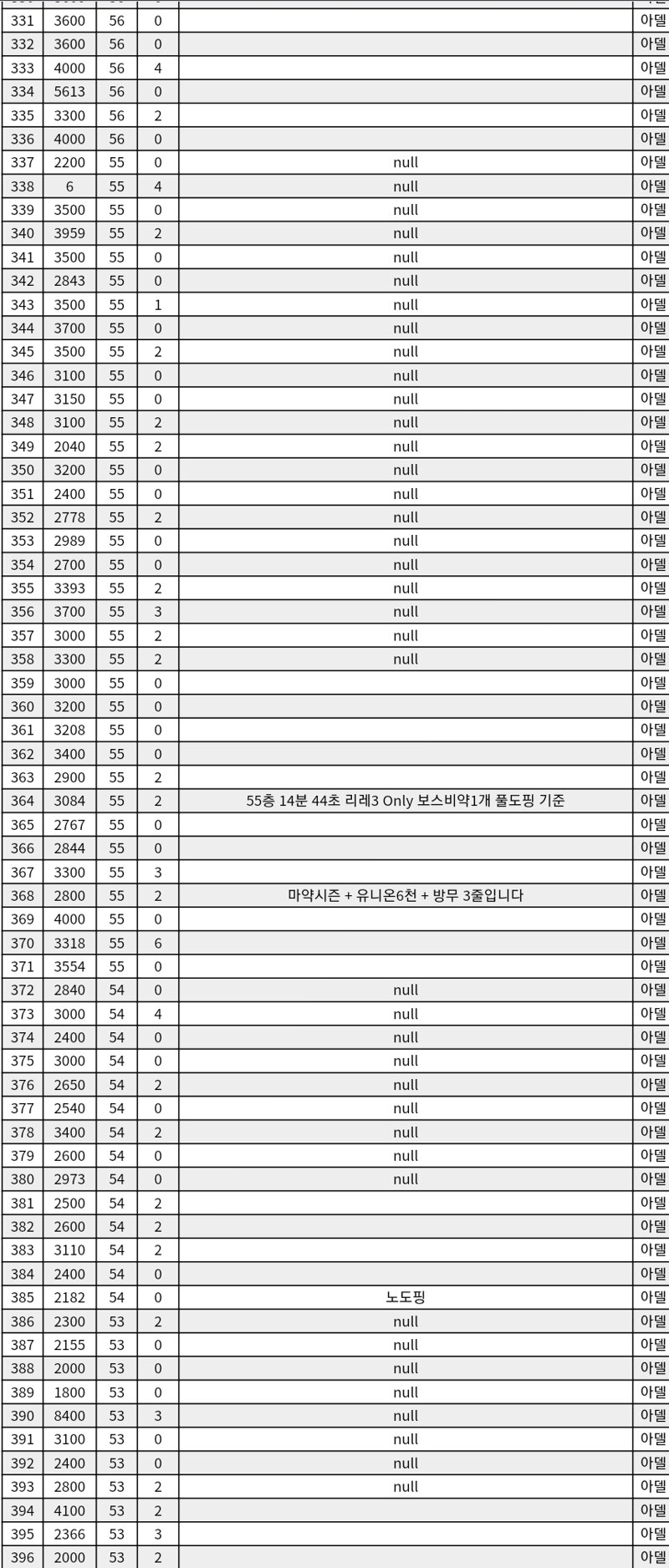 | 331 | 3600 | 56 | 0 | | 아델 |
|---|---|---|---|---|---|
| 332 | 3600 | 56 | 0 | | 아델 |
| 333 | 4000 | 56 | 4 | | 아델 |
| 334 | 5613 | 56 | 0 | | 아델 |
| 335 | 3300 | 56 | 2 | | 아델 |
| 336 | 4000 | 56 | 0 | | 아델 |
| 337 | 2200 | 55 | 0 | null | 아델 |
| 338 | 6 | 55 | 4 | null | 아델 |
| 339 | 3500 | 55 | 0 | null | 아델 |
| 340 | 3959 | 55 | 2 | null | 아델 |
| 341 | 3500 | 55 | 0 | null | 아델 |
| 342 | 2843 | 55 | 0 | null | 아델 |
| 343 | 3500 | 55 | 1 | null | 아델 |
| 344 | 3700 | 55 | 0 | null | 아델 |
| 345 | 3500 | 55 | 2 | null | 아델 |
| 346 | 3100 | 55 | 0 | null | 아델 |
| 347 | 3150 | 55 | 0 | null | 아델 |
| 348 | 3100 | 55 | 2 | null | 아델 |
| 349 | 2040 | 55 | 2 | null | 아델 |
| 350 | 3200 | 55 | 0 | null | 아델 |
| 351 | 2400 | 55 | 0 | null | 아델 |
| 352 | 2778 | 55 | 2 | null | 아델 |
| 353 | 2989 | 55 | 0 | null | 아델 |
| 354 | 2700 | 55 | 0 | null | 아델 |
| 355 | 3393 | 55 | 2 | null | 아델 |
| 356 | 3700 | 55 | 3 | null | 아델 |
| 357 | 3000 | 55 | 2 | null | 아델 |
| 358 | 3300 | 55 | 2 | null | 아델 |
| 359 | 3000 | 55 | 0 | | 아델 |
| 360 | 3200 | 55 | 0 | | 아델 |
| 361 | 3208 | 55 | 0 | | 아델 |
| 362 | 3400 | 55 | 0 | | 아델 |
| 363 | 2900 | 55 | 2 | | 아델 |
| 364 | 3084 | 55 | 2 | 55층 14분 44초 리레3 Only 보스비약1개 풀도핑 기준 | 아델 |
| 365 | 2767 | 55 | 0 | | 아델 |
| 366 | 2844 | 55 | 0 | | 아델 |
| 367 | 3300 | 55 | 3 | | 아델 |
| 368 | 2800 | 55 | 2 | 마약시즌 + 유니온6천 + 방무 3줄입니다 | 아델 |
| 369 | 4000 | 55 | 0 | | 아델 |
| 370 | 3318 | 55 | 6 | | 아델 |
| 371 | 3554 | 55 | 0 | | 아델 |
| 372 | 2840 | 54 | 0 | null | 아델 |
| 373 | 3000 | 54 | 4 | null | 아델 |
| 374 | 2400 | 54 | 0 | null | 아델 |
| 375 | 3000 | 54 | 0 | null | 아델 |
| 376 | 2650 | 54 | 2 | null | 아델 |
| 377 | 2540 | 54 | 0 | null | 아델 |
| 378 | 3400 | 54 | 2 | null | 아델 |
| 379 | 2600 | 54 | 0 | null | 아델 |
| 380 | 2973 | 54 | 0 | null | 아델 |
| 381 | 2500 | 54 | 2 | | 아델 |
| 382 | 2600 | 54 | 2 | | 아델 |
| 383 | 3110 | 54 | 2 | | 아델 |
| 384 | 2400 | 54 | 0 | | 아델 |
| 385 | 2182 | 54 | 0 | 노도핑 | 아델 |
| 386 | 2300 | 53 | 2 | null | 아델 |
| 387 | 2155 | 53 | 0 | null | 아델 |
| 388 | 2000 | 53 | 0 | null | 아델 |
| 389 | 1800 | 53 | 0 | null | 아델 |
| 390 | 8400 | 53 | 3 | null | 아델 |
| 391 | 3100 | 53 | 0 | null | 아델 |
| 392 | 2400 | 53 | 0 | null | 아델 |
| 393 | 2800 | 53 | 2 | null | 아델 |
| 394 | 4100 | 53 | 2 | | 아델 |
| 395 | 2366 | 53 | 3 | | 아델 |
| 396 | 2000 | 53 | 2 | | 아델 |